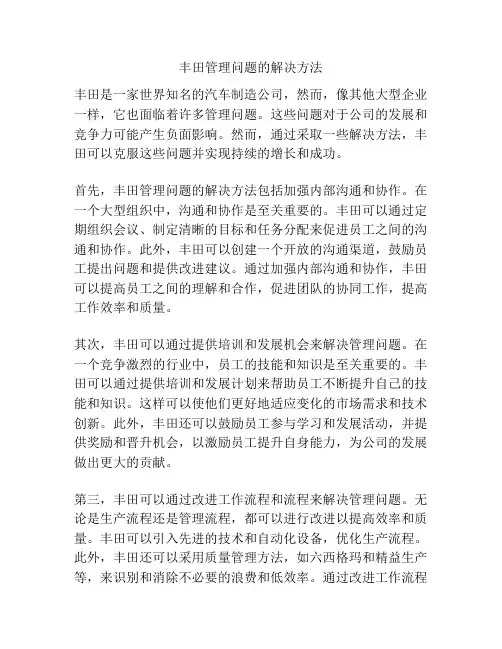 丰田管理问题的解决方法

丰田是一家世界知名的汽车制造公司，然而，像其他大型企业一样，它也面临着许多管理问题。这些问题对于公司的发展和竞争力可能产生负面影响。然而，通过采取一些解决方法，丰田可以克服这些问题并实现持续的增长和成功。

首先，丰田管理问题的解决方法包括加强内部沟通和协作。在一个大型组织中，沟通和协作是至关重要的。丰田可以通过定期组织会议、制定清晰的目标和任务分配来促进员工之间的沟通和协作。此外，丰田可以创建一个开放的沟通渠道，鼓励员工提出问题和提供改进建议。通过加强内部沟通和协作，丰田可以提高员工之间的理解和合作，促进团队的协同工作，提高工作效率和质量。

其次，丰田可以通过提供培训和发展机会来解决管理问题。在一个竞争激烈的行业中，员工的技能和知识是至关重要的。丰田可以通过提供培训和发展计划来帮助员工不断提升自己的技能和知识。这样可以使他们更好地适应变化的市场需求和技术创新。此外，丰田还可以鼓励员工参与学习和发展活动，并提供奖励和晋升机会，以激励员工提升自身能力，为公司的发展做出更大的贡献。

第三，丰田可以通过改进工作流程和流程来解决管理问题。无论是生产流程还是管理流程，都可以进行改进以提高效率和质量。丰田可以引入先进的技术和自动化设备，优化生产流程。此外，丰田还可以采用质量管理方法，如六西格玛和精益生产等，来识别和消除不必要的浪费和低效率。通过改进工作流程